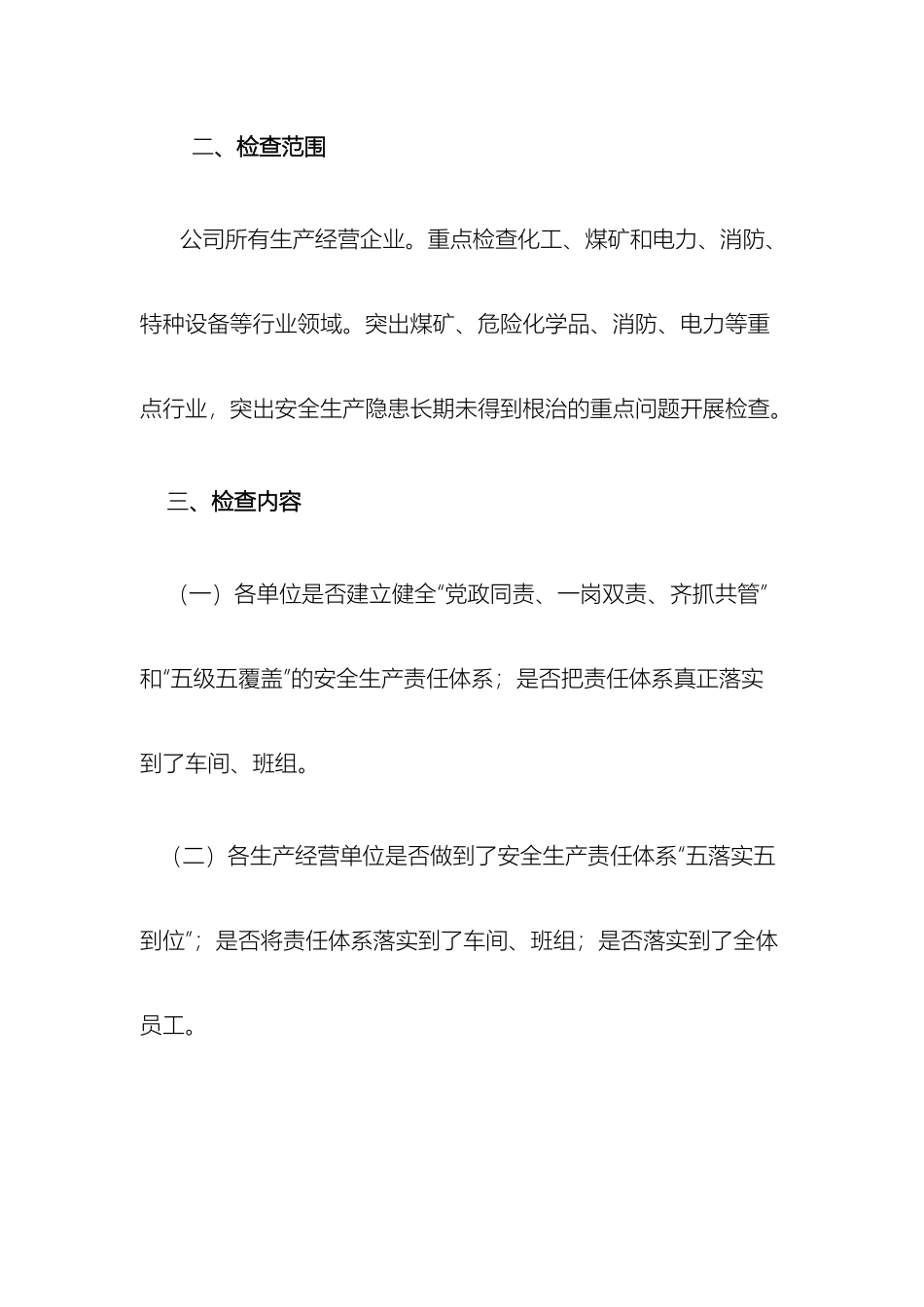 二、检查范围

公司所有生产经营企业。重点检查化工、煤矿和电力、消防、特种设备等行业领域。突出煤矿、危险化学品、消防、电力等重点行业，突出安全生产隐患长期未得到根治的重点问题开展检查。

三、检查内容

（一）各单位是否建立健全“党政同责、一岗双责、齐抓共管”和“五级五覆盖”的安全生产责任体系；是否把责任体系真正落实到了车间、班组。

（二）各生产经营单位是否做到了安全生产责任体系“五落实五到位”；是否将责任体系落实到了车间、班组；是否落实到了全体员工。